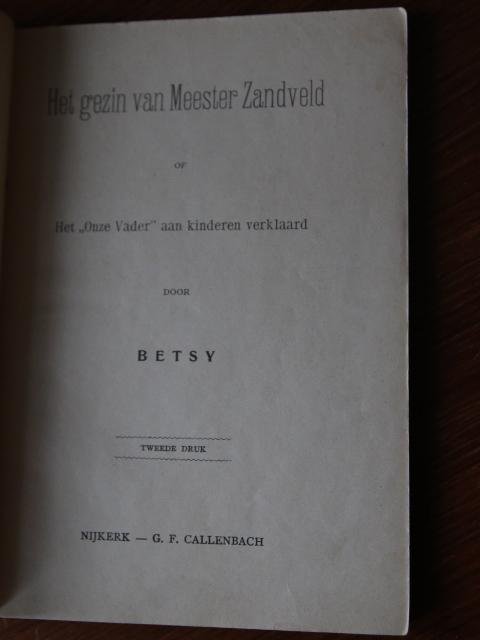 Het gezin van Meester Zandveld

OF

Het „Onze Vader" aan kinderen verklaard

DOOR

BETSY

TWEEDE DRUK

NIJKERK — G. F. CALLENBACH